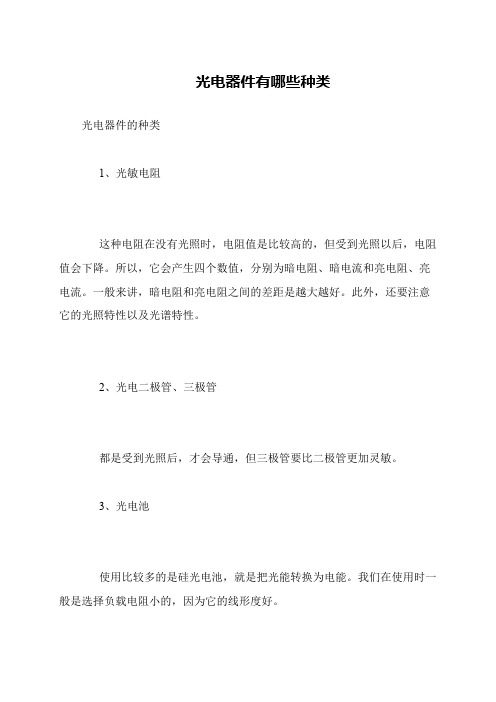 光电器件有哪些种类

光电器件的种类

1、光敏电阻

这种电阻在没有光照时，电阻值是比较高的，但受到光照以后，电阻值会下降。所以，它会产生四个数值，分别为暗电阻、暗电流和亮电阻、亮电流。一般来讲，暗电阻和亮电阻之间的差距是越大越好。此外，还要注意它的光照特性以及光谱特性。

2、光电二极管、三极管

都是受到光照后，才会导通，但三极管要比二极管更加灵敏。

3、光电池

使用比较多的是硅光电池，就是把光能转换为电能。我们在使用时一般是选择负载电阻小的，因为它的线形度好。